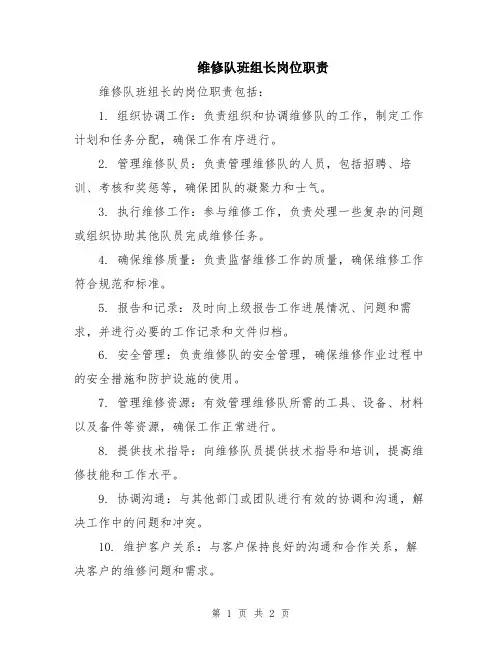 维修队班组长岗位职责

维修队班组长的岗位职责包括：

1. 组织协调工作：负责组织和协调维修队的工作，制定工作计划和任务分配，确保工作有序进行。

2. 管理维修队员：负责管理维修队的人员，包括招聘、培训、考核和奖惩等，确保团队的凝聚力和士气。

3. 执行维修工作：参与维修工作，负责处理一些复杂的问题或组织协助其他队员完成维修任务。

4. 确保维修质量：负责监督维修工作的质量，确保维修工作符合规范和标准。

5. 报告和记录：及时向上级报告工作进展情况、问题和需求，并进行必要的工作记录和文件归档。

6. 安全管理：负责维修队的安全管理，确保维修作业过程中的安全措施和防护设施的使用。

7. 管理维修资源：有效管理维修队所需的工具、设备、材料以及备件等资源，确保工作正常进行。

8. 提供技术指导：向维修队员提供技术指导和培训，提高维修技能和工作水平。

9. 协调沟通：与其他部门或团队进行有效的协调和沟通，解决工作中的问题和冲突。

10. 维护客户关系：与客户保持良好的沟通和合作关系，解决客户的维修问题和需求。

第 1 页 共 2 页